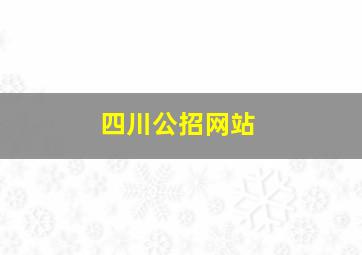 四川公招网站